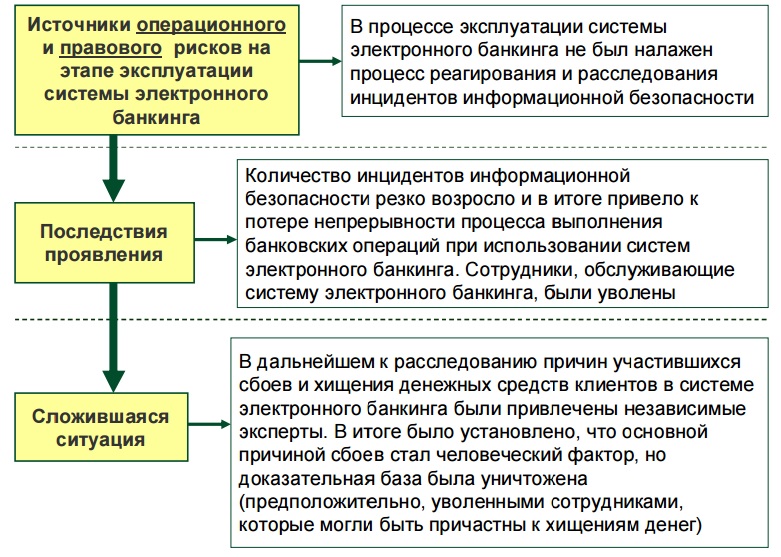 Источники операционного и правового рисков на этапе эксплуатации системы электронного банкинга

В процессе эксплуатации системы электронного банкинга не был налажен процесс реагирования и расследования инцидентов информационной безопасности

Последствия проявления

Количество инцидентов информационной безопасности резко возросло и в итоге привело к потере непрерывности процесса выполнения банковских операций при использовании систем электронного банкинга. Сотрудники, обслуживающие систему электронного банкинга, были уволены

Сложившаяся ситуация

В дальнейшем к расследованию причин участившихся сбоев и хищения денежных средств клиентов в системе электронного банкинга были привлечены независимые эксперты. В итоге было установлено, что основной причиной сбоев стал человеческий фактор, но доказательная база была уничтожена (предположительно, уволенными сотрудниками, которые могли быть причастны к хищениям денег)